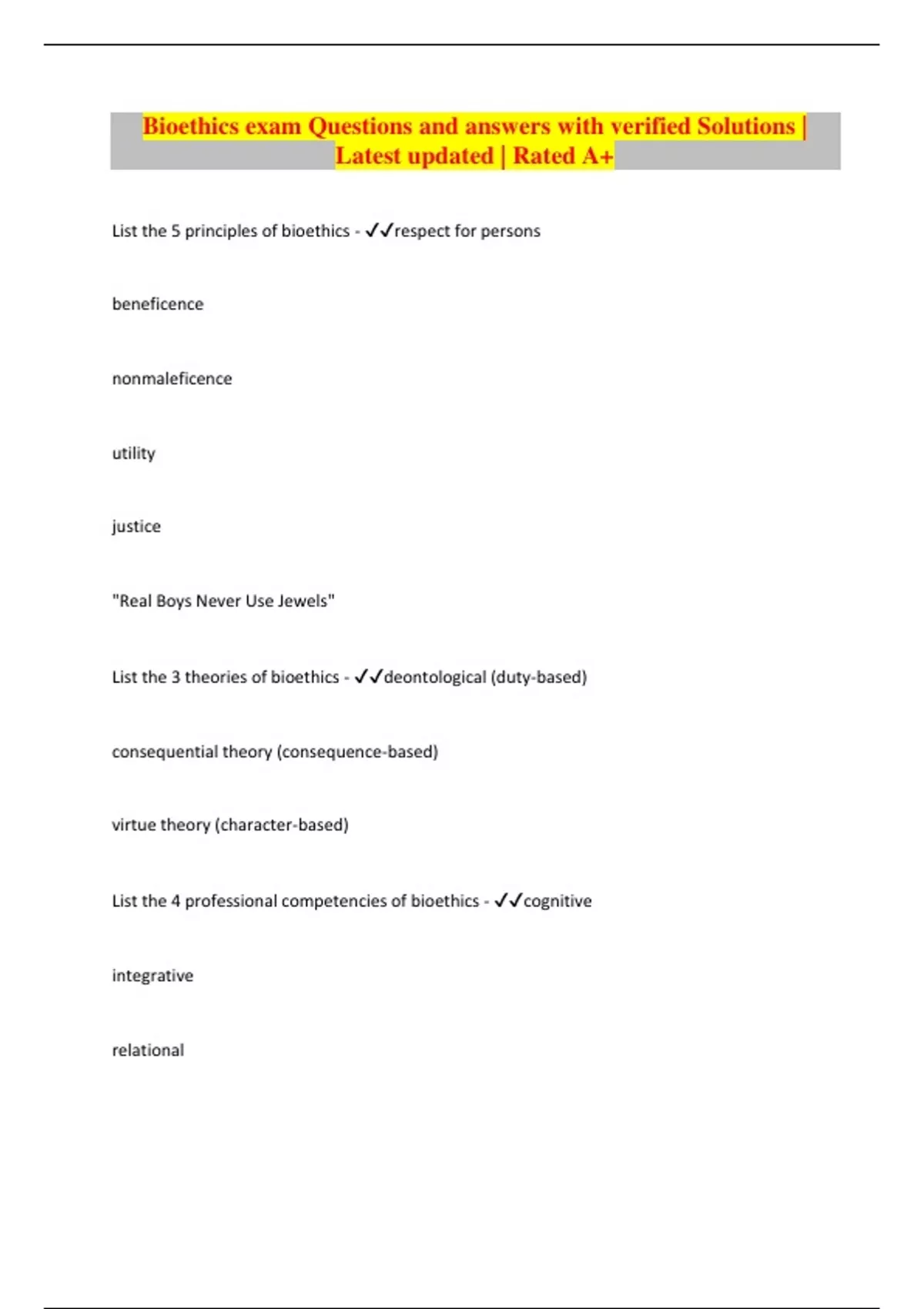 Bioethics exam Questions and answers with verified Solutions | Latest updated | Rated A+

List the 5 principles of bioethics - ✓✓respect for persons

beneficence

nonmaleficence

utility

justice

"Real Boys Never Use Jewels"

List the 3 theories of bioethics - ✓✓deontological (duty-based)

consequential theory (consequence-based)

virtue theory (character-based)

List the 4 professional competencies of bioethics - ✓✓cognitive

integrative

relational